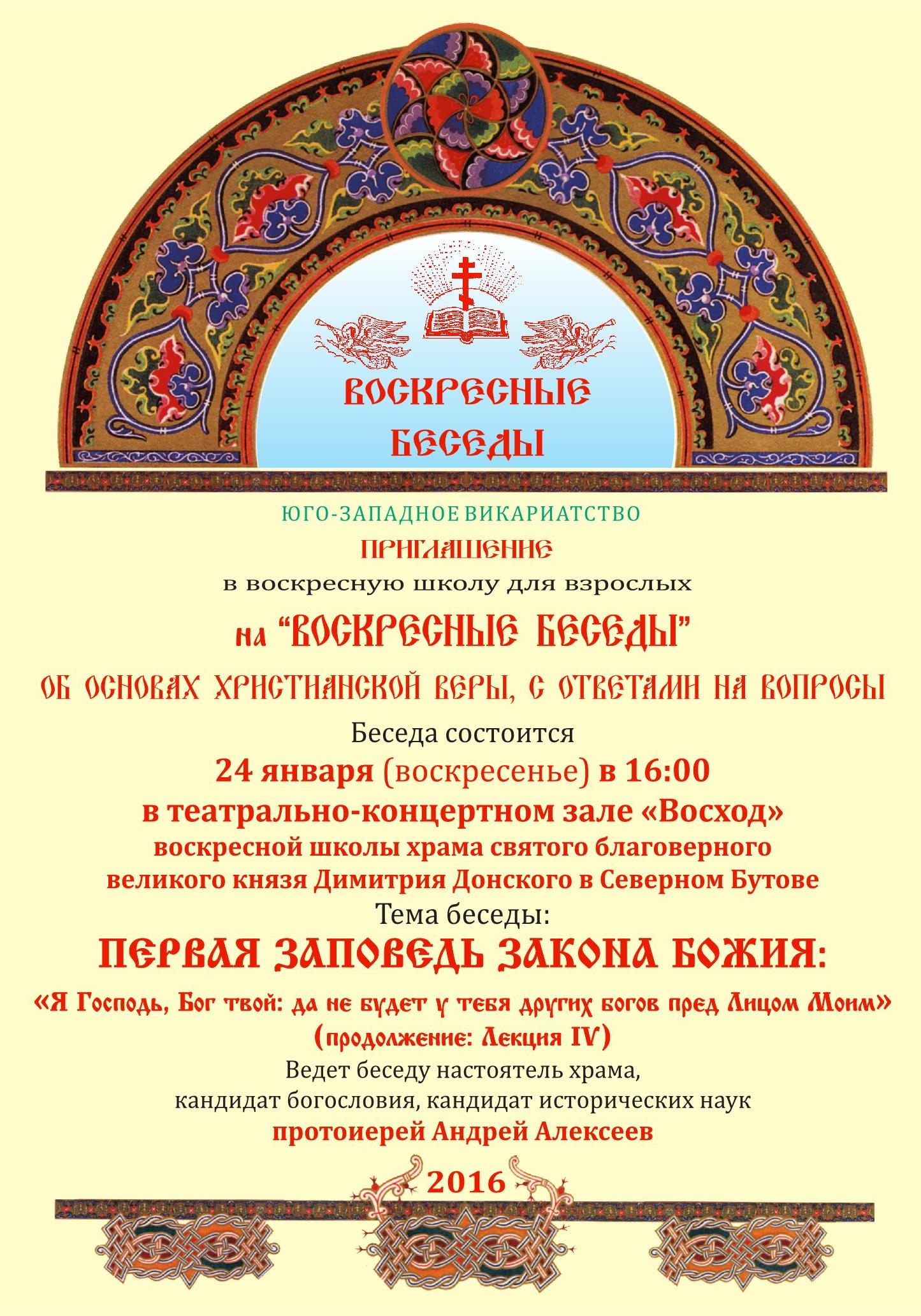 ВОСКРЕСНЫЕ БЕСЕДЫ

ЮГО-ЗАПАДНОЕ ВИКАРИАТСТВО

ПРИГЛАШЕНИЕ

в воскресную школу для взрослых

на “ВОСКРЕСНЫЕ БЕСЕДЫ”

ОБ ОСНОВАХ ХРИСТИАНСКОЙ ВЕРЫ, С ОТВЕТАМИ НА ВОПРОСЫ

Беседа состоится

24 января (воскресенье) в 16:00

в театрально-концертном зале «Восход»

воскресной школы храма святого благоверного великого князя Димитрия Донского в Северном Бутове

Тема беседы:

ПЕРВАЯ ЗАПОВЕДЬ ЗАКОНА БОЖИЯ:

«Я Господь, Бог твой: да не будет у тебя других богов пред Лицом Моим»

(продолжение: Лекция IV)

Ведет беседу настоятель храма,
кандидат богословия, кандидат исторических наук

протоиерей Андрей Алексеев

2016